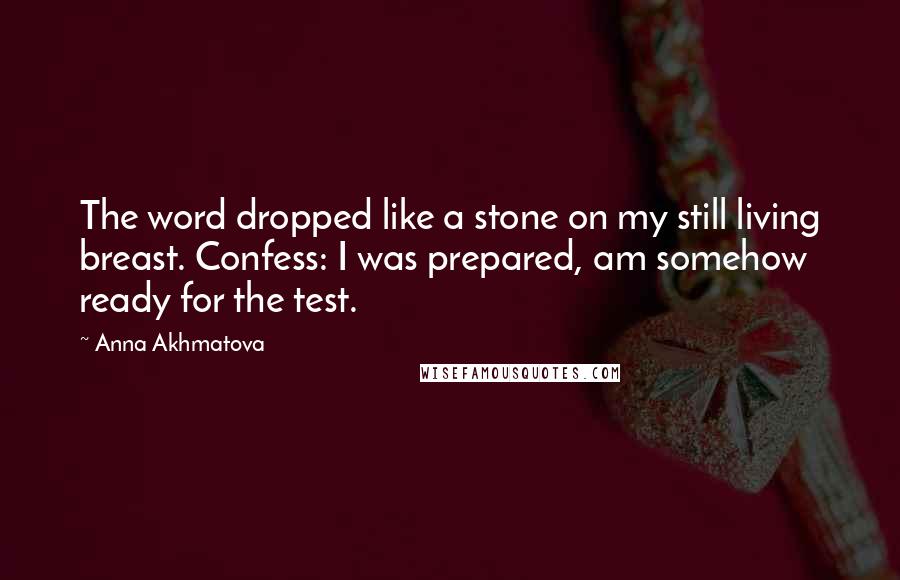 The word dropped like a stone on my still living breast. Confess: I was prepared, am somehow ready for the test.

~ Anna Akhmatova

WISEFAMOUSQUOTES.COM